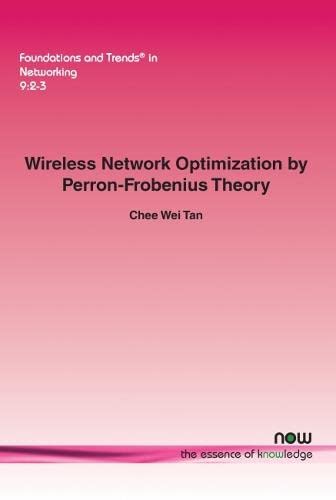 Foundations and Trends® in Networking
9:2-3

Wireless Network Optimization by Perron-Frobenius Theory

Chee Wei Tan

now
the essence of knowledge